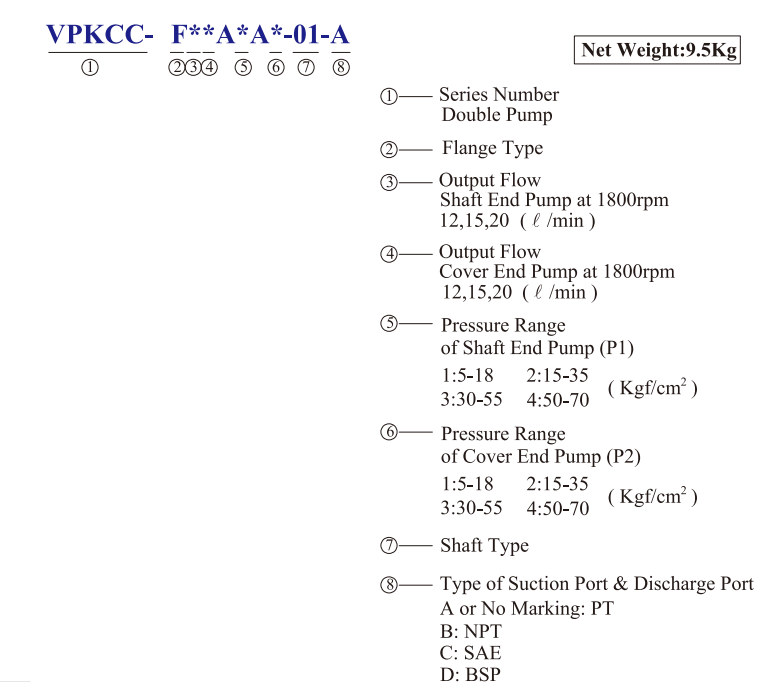 VPKCC- F**A*A*-01-A
① ②③④ ⑤ ⑥ ⑦ ⑧

Net Weight:9.5Kg

①—— Series Number
Double Pump

②—— Flange Type

③—— Output Flow
Shaft End Pump at 1800rpm
12,15,20 ( ℓ /min )

④—— Output Flow
Cover End Pump at 1800rpm
12,15,20 ( ℓ /min )

⑤—— Pressure Range
of Shaft End Pump (P1)
1:5-18 2:15-35
3:30-55 4:50-70 ( Kgf/cm$^2$ )

⑥—— Pressure Range
of Cover End Pump (P2)
1:5-18 2:15-35
3:30-55 4:50-70 ( Kgf/cm$^2$ )

⑦—— Shaft Type

⑧—— Type of Suction Port & Discharge Port
A or No Marking: PT
B: NPT
C: SAE
D: BSP